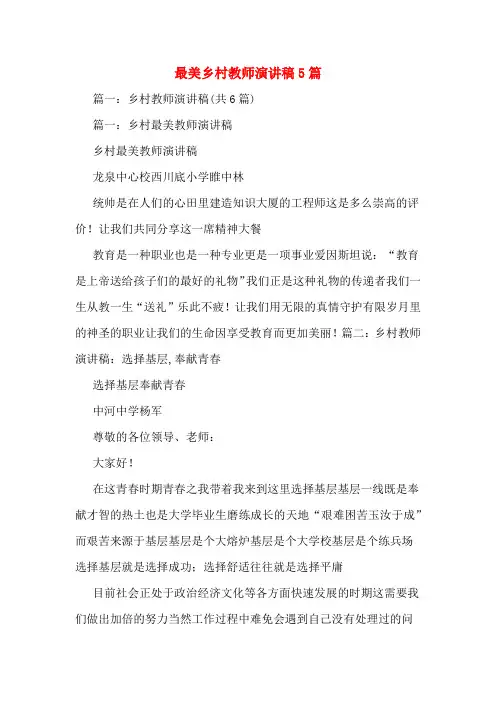 最美乡村教师演讲稿5篇

篇一：乡村教师演讲稿(共6篇)

篇一：乡村最美教师演讲稿

乡村最美教师演讲稿

龙泉中心校西川底小学睢中林

统帅是在人们的心田里建造知识大厦的工程师这是多么崇高的评价！让我们共同分享这一席精神大餐

教育是一种职业也是一种专业更是一项事业爱因斯坦说：“教育是上帝送给孩子们的最好的礼物”我们正是这种礼物的传递者我们一生从教一生“送礼”乐此不疲！让我们用无限的真情守护有限岁月里的神圣的职业让我们的生命因享受教育而更加美丽！篇二：乡村教师演讲稿：选择基层,奉献青春

选择基层奉献青春

中河中学杨军

尊敬的各位领导、老师：

大家好！

在这青春时期青春之我带着我来到这里选择基层基层一线既是奉献才智的热土也是大学毕业生磨练成长的天地“艰难困苦玉汝于成”而艰苦来源于基层基层是个大熔炉基层是个大学校基层是个练兵场选择基层就是选择成功：选择舒适往往就是选择平庸

目前社会正处于政治经济文化等各方面快速发展的时期这需要我们做出加倍的努力当然工作过程中难免会遇到自己没有处理过的问